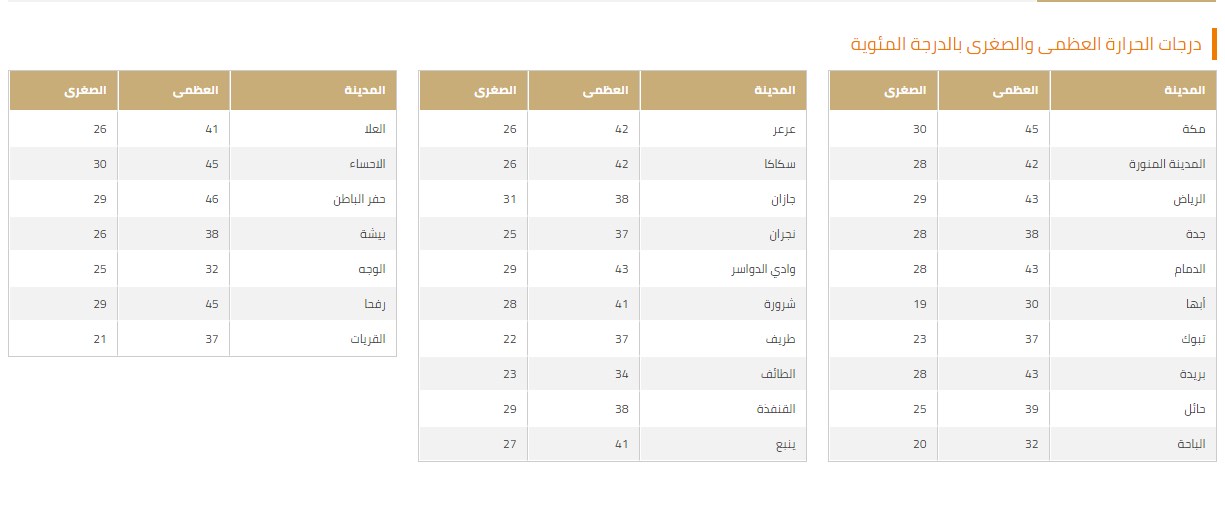 درجات الحرارة العظمى والصغرى بالدرجة المئوية

| المدينة | العظمى | الصغرى |
|---|---|---|
| مكة | 45 | 30 |
| المدينة المنورة | 42 | 28 |
| الرياض | 43 | 29 |
| جدة | 38 | 28 |
| الدمام | 43 | 28 |
| أبها | 30 | 19 |
| تبوك | 37 | 23 |
| بريدة | 43 | 28 |
| حائل | 39 | 25 |
| الباحة | 32 | 20 |

| المدينة | العظمى | الصغرى |
|---|---|---|
| عرعر | 42 | 26 |
| سكاكا | 42 | 26 |
| جازان | 38 | 31 |
| نجران | 37 | 25 |
| وادي الدواسر | 43 | 29 |
| شرورة | 41 | 28 |
| طريف | 37 | 22 |
| الطائف | 34 | 23 |
| القنفذة | 38 | 29 |
| ينبع | 41 | 27 |

| المدينة | العظمى | الصغرى |
|---|---|---|
| العلا | 41 | 26 |
| الاحساء | 45 | 30 |
| حفر الباطن | 46 | 29 |
| بيشة | 38 | 26 |
| الوجه | 32 | 25 |
| رفحا | 45 | 29 |
| القريات | 37 | 21 |